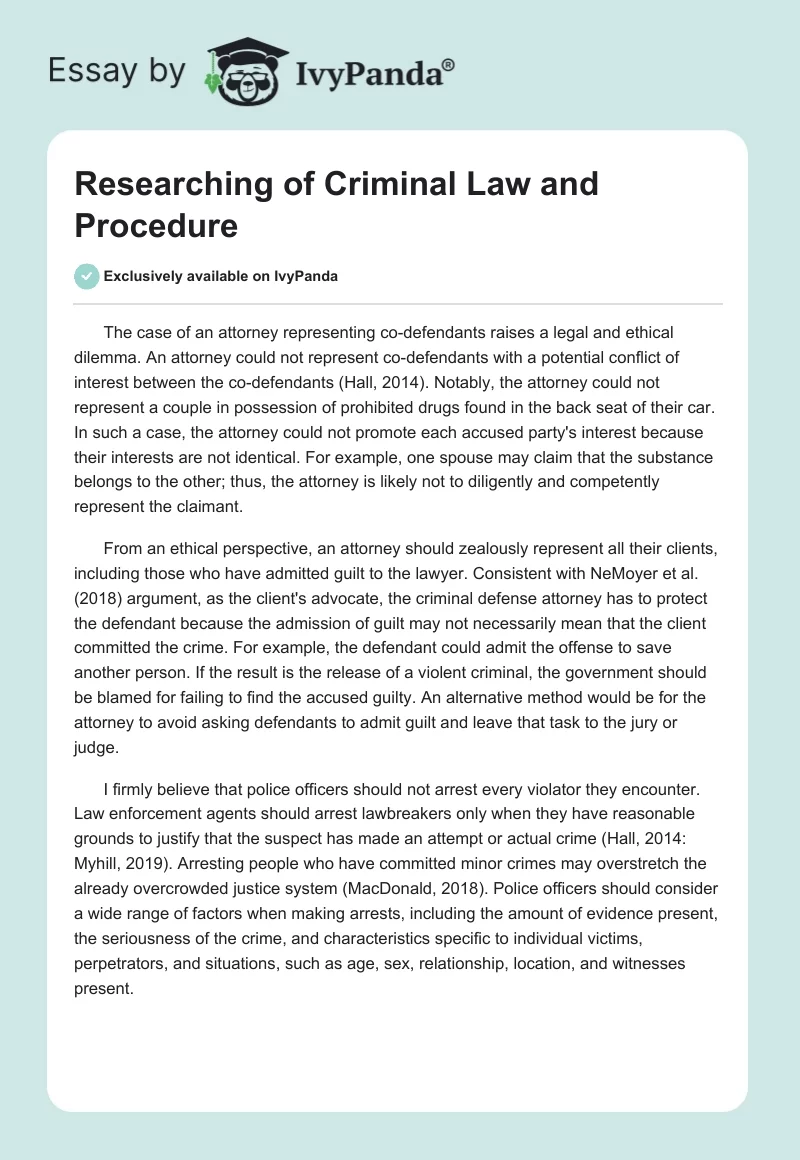 Essay by IvyPanda®

Researching of Criminal Law and Procedure

Exclusively available on IvyPanda

The case of an attorney representing co-defendants raises a legal and ethical dilemma. An attorney could not represent co-defendants with a potential conflict of interest between the co-defendants (Hall, 2014). Notably, the attorney could not represent a couple in possession of prohibited drugs found in the back seat of their car. In such a case, the attorney could not promote each accused party's interest because their interests are not identical. For example, one spouse may claim that the substance belongs to the other; thus, the attorney is likely not to diligently and competently represent the claimant.

From an ethical perspective, an attorney should zealously represent all their clients, including those who have admitted guilt to the lawyer. Consistent with NeMoyer et al. (2018) argument, as the client's advocate, the criminal defense attorney has to protect the defendant because the admission of guilt may not necessarily mean that the client committed the crime. For example, the defendant could admit the offense to save another person. If the result is the release of a violent criminal, the government should be blamed for failing to find the accused guilty. An alternative method would be for the attorney to avoid asking defendants to admit guilt and leave that task to the jury or judge.

I firmly believe that police officers should not arrest every violator they encounter. Law enforcement agents should arrest lawbreakers only when they have reasonable grounds to justify that the suspect has made an attempt or actual crime (Hall, 2014: Myhill, 2019). Arresting people who have committed minor crimes may overstretch the already overcrowded justice system (MacDonald, 2018). Police officers should consider a wide range of factors when making arrests, including the amount of evidence present, the seriousness of the crime, and characteristics specific to individual victims, perpetrators, and situations, such as age, sex, relationship, location, and witnesses present.